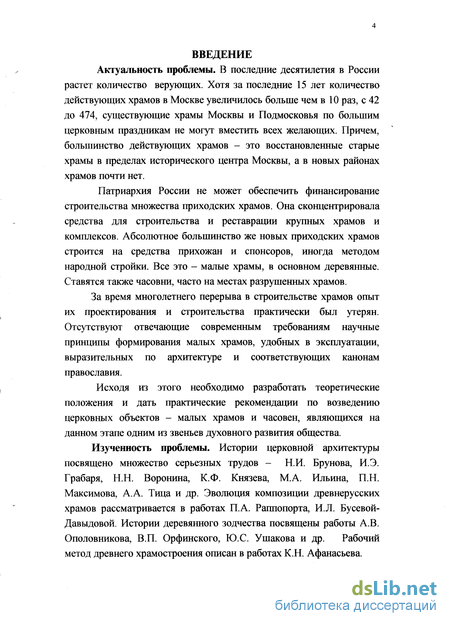 4

ВВЕДЕНИЕ

Актуальность проблемы. В последние десятилетия в России растет количество верующих. Хотя за последние 15 лет количество действующих храмов в Москве увеличилось больше чем в 10 раз, с 42 до 474, существующие храмы Москвы и Подмосковья по большим церковным праздникам не могут вместить всех желающих. Причем, большинство действующих храмов – это восстановленные старые храмы в пределах исторического центра Москвы, а в новых районах храмов почти нет.

Патриархия России не может обеспечить финансирование строительства множества приходских храмов. Она сконцентрировала средства для строительства и реставрации крупных храмов и комплексов. Абсолютное большинство же новых приходских храмов строится на средства прихожан и спонсоров, иногда методом народной стройки. Все это – малые храмы, в основном деревянные. Ставятся также часовни, часто на местах разрушенных храмов.

За время многолетнего перерыва в строительстве храмов опыт их проектирования и строительства практически был утерян. Отсутствуют отвечающие современным требованиям научные принципы формирования малых храмов, удобных в эксплуатации, выразительных по архитектуре и соответствующих канонам православия.

Исходя из этого необходимо разработать теоретические положения и дать практические рекомендации по возведению церковных объектов – малых храмов и часовен, являющихся на данном этапе одним из звеньев духовного развития общества.

Изученность проблемы. Истории церковной архитектуры посвящено множество серьезных трудов – Н.И. Брунова, И.Э. Грабаря, Н.Н. Воронина, К.Ф. Князева, М.А. Ильина, П.Н. Максимова, А.А. Тица и др. Эволюция композиции древнерусских храмов рассматривается в работах П.А. Раппопорта, И.Л. Бусевой-Давыдовой. Истории деревянного зодчества посвящены работы А.В. Ополовникова, В.П. Орфинского, Ю.С. Ушакова и др. Рабочий метод древнего храмостроения описан в работах К.Н. Афанасьева.

dsLib.net
библиотека диссертаций